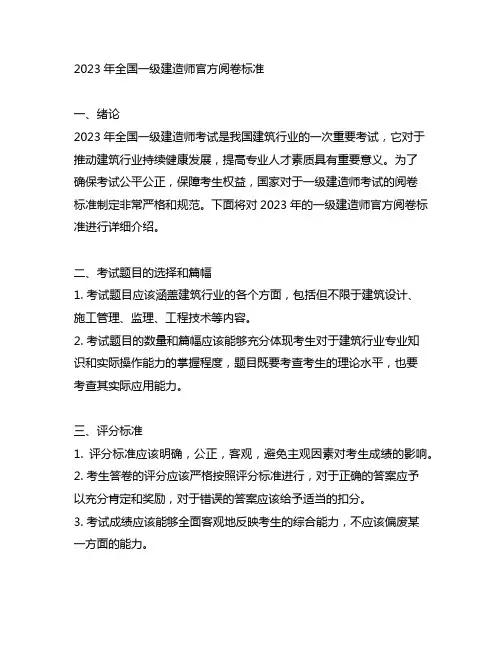 2023 年全国一级建造师官方阅卷标准

一、绪论
2023 年全国一级建造师考试是我国建筑行业的一次重要考试，它对于推动建筑行业持续健康发展，提高专业人才素质具有重要意义。为了确保考试公平公正，保障考生权益，国家对于一级建造师考试的阅卷标准制定非常严格和规范。下面将对 2023 年的一级建造师官方阅卷标准进行详细介绍。

二、考试题目的选择和篇幅
1. 考试题目应该涵盖建筑行业的各个方面，包括但不限于建筑设计、施工管理、监理、工程技术等内容。
2. 考试题目的数量和篇幅应该能够充分体现考生对于建筑行业专业知识和实际操作能力的掌握程度，题目既要考查考生的理论水平，也要考查其实际应用能力。

三、评分标准
1. 评分标准应该明确，公正，客观，避免主观因素对考生成绩的影响。
2. 考生答卷的评分应该严格按照评分标准进行，对于正确的答案应予以充分肯定和奖励，对于错误的答案应该给予适当的扣分。
3. 考试成绩应该能够全面客观地反映考生的综合能力，不应该偏废某一方面的能力。